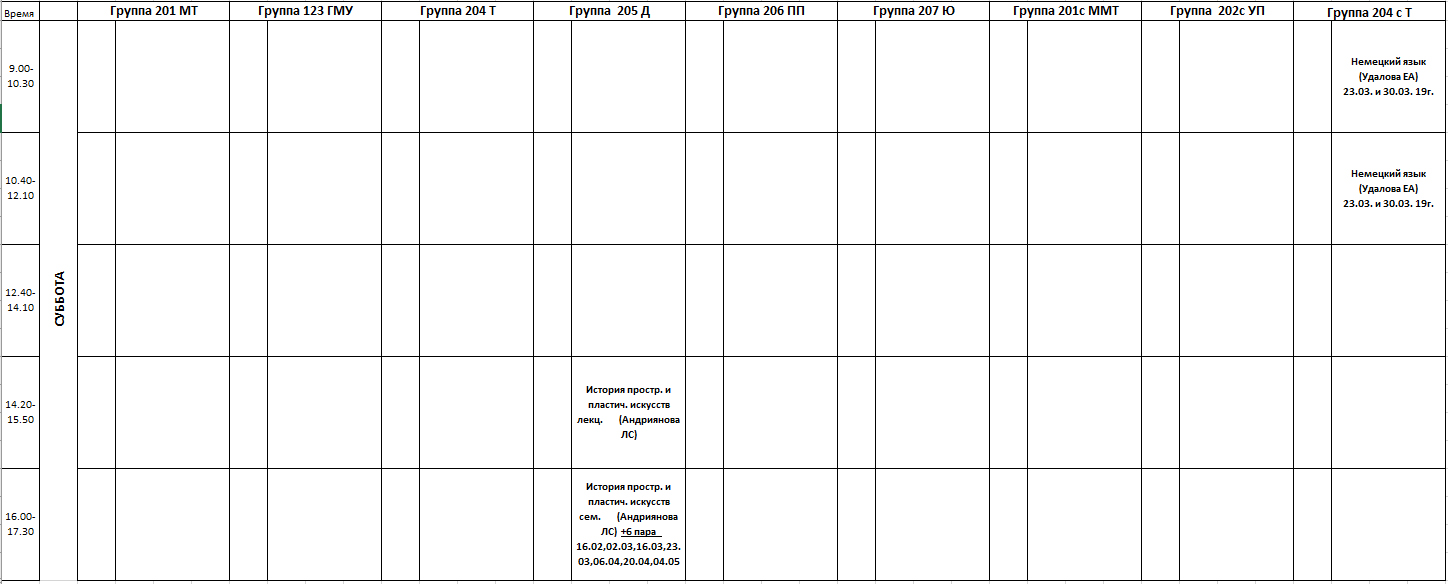 | Время | | Группа 201 МТ | Группа 123 ГМУ | Группа 204 Т | Группа 205 Д | Группа 206 ПП | Группа 207 Ю | Группа 201с ММТ | Группа 202с УП | Группа 204 с Т |
|---|---|---|---|---|---|---|---|---|---|---|
| 9.00-10.30 | СУББОТА | | | | | | | | | Немецкий язык (Удалова ЕА) 23.03. и 30.03. 19г. |
| 10.40-12.10 | | | | | | | | | | Немецкий язык (Удалова ЕА) 23.03. и 30.03. 19г. |
| 12.40-14.10 | | | | | | | | | | |
| 14.20-15.50 | | | | | История простр. и пластич. искусств лекц. (Андриянова ЛС) | | | | | |
| 16.00-17.30 | | | | | История простр. и пластич. искусств сем. (Андриянова ЛС) +6 пара 16.02,02.03,16.03,23.03,06.04,20.04,04.05 | | | | | |